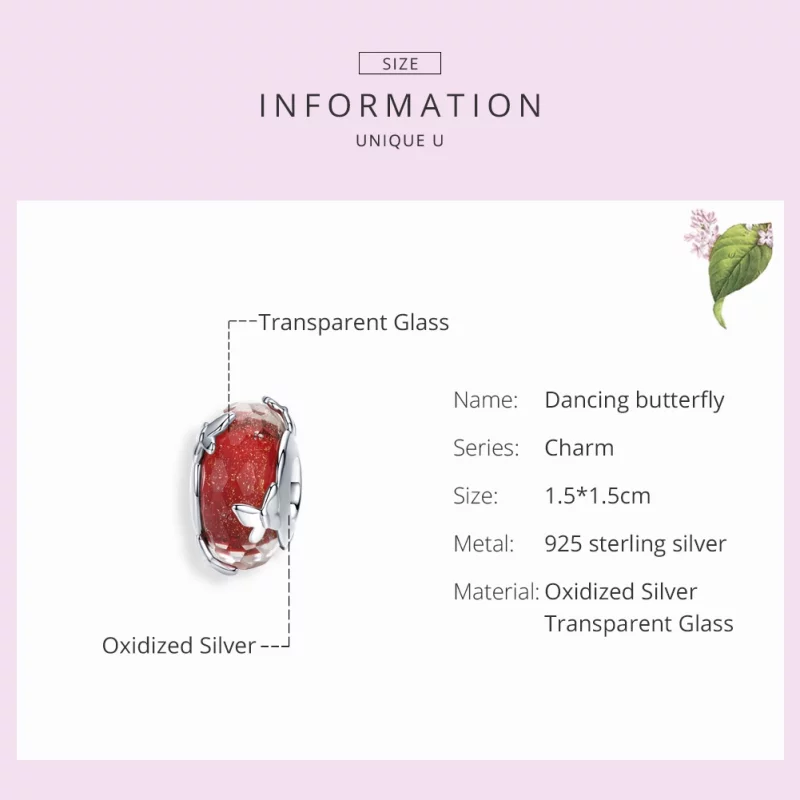 SIZE

INFORMATION

UNIQUE U

Transparent Glass

Oxidized Silver

Name: Dancing butterfly

Series: Charm

Size: 1.5*1.5cm

Metal: 925 sterling silver

Material: Oxidized Silver
Transparent Glass